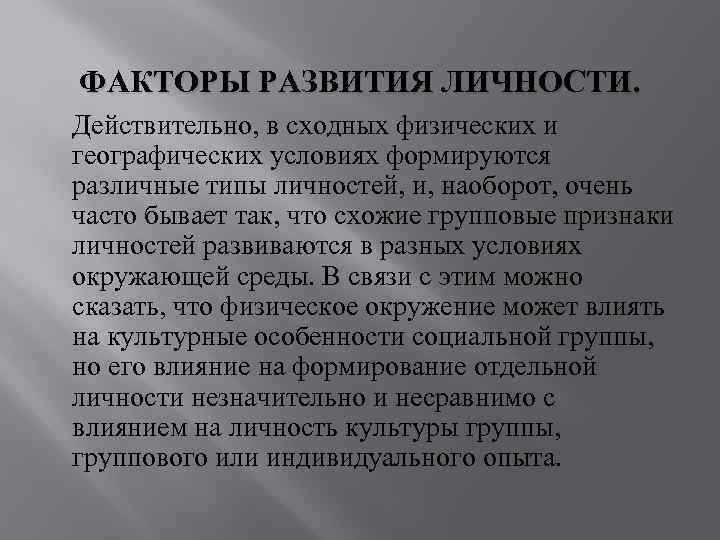 ФАКТОРЫ РАЗВИТИЯ ЛИЧНОСТИ.

Действительно, в сходных физических и географических условиях формируются различные типы личностей, и, наоборот, очень часто бывает так, что схожие групповые признаки личностей развиваются в разных условиях окружающей среды. В связи с этим можно сказать, что физическое окружение может влиять на культурные особенности социальной группы, но его влияние на формирование отдельной личности незначительно и несравнимо с влиянием на личность культуры группы, группового или индивидуального опыта.